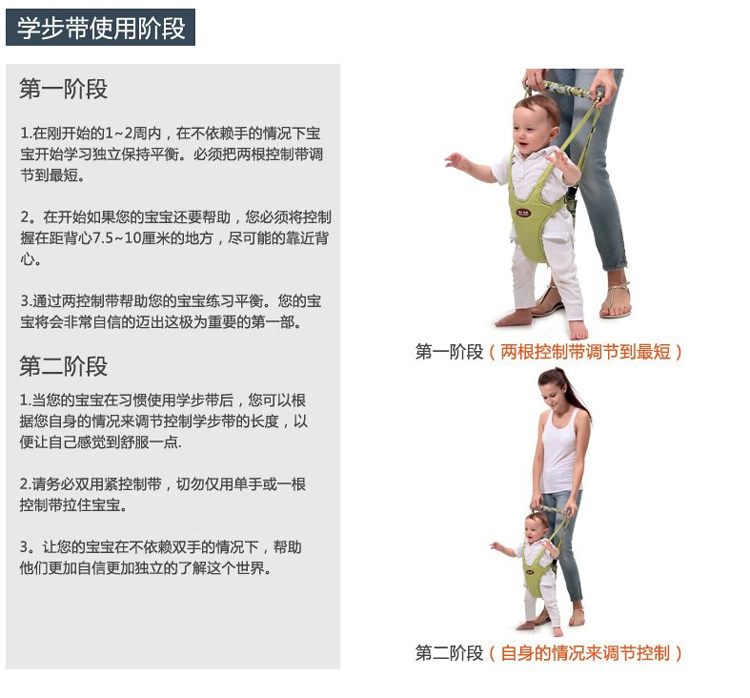 学步带使用阶段

第一阶段

1.在刚开始的1~2周内，在不依赖手的情况下宝宝开始学习独立保持平衡。必须把两根控制带调节到最短。

2。在开始如果您的宝宝还要帮助，您必须将控制握在距背心7.5~10厘米的地方，尽可能的靠近背心。

3.通过两控制带帮助您的宝宝练习平衡。您的宝宝将会非常自信的迈出这极为重要的第一部。

第二阶段

1.当您的宝宝在习惯使用学步带后，您可以根据您自身的情况来调节控制学步带的长度，以便让自己感觉到舒服一点.

2.请务必双用紧控制带，切勿仅用单手或一根控制带拉住宝宝。

3。让您的宝宝在不依赖双手的情况下，帮助他们更加自信更加独立的了解这个世界。

第一阶段（两根控制带调节到最短）

第二阶段（自身的情况来调节控制）